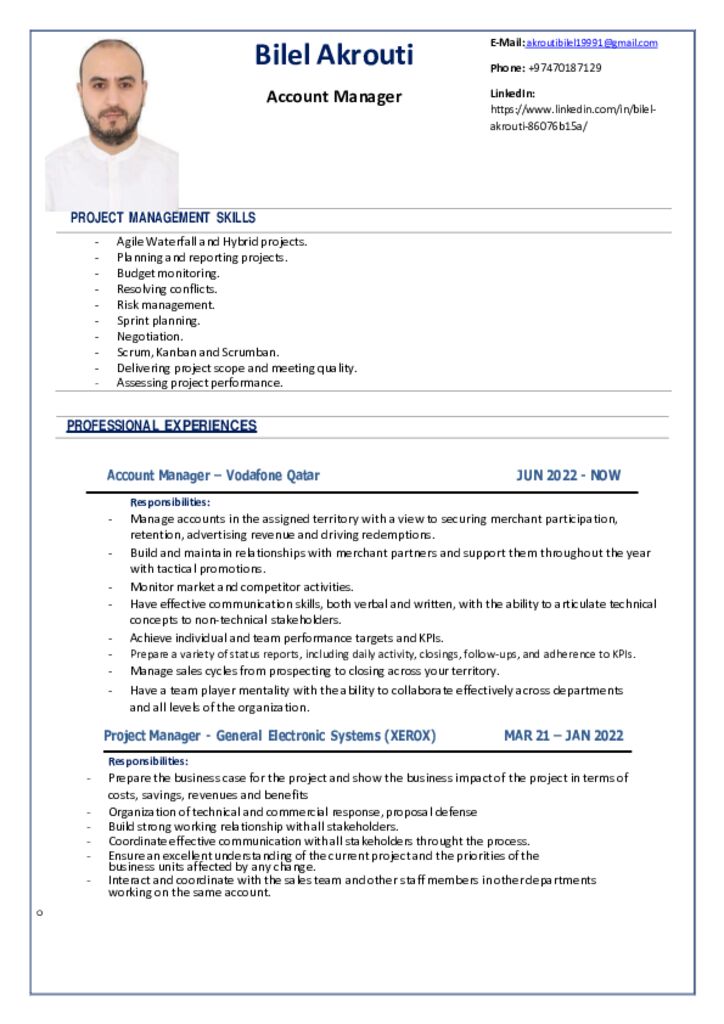 Bilel Akrouti

Account Manager

E-Mail: akroutibilel19991@gmail.com

Phone: +97470187129

LinkedIn: https://www.linkedin.com/in/bilel-akrouti-86076b15a/

PROJECT MANAGEMENT SKILLS

- Agile Waterfall and Hybrid projects.
- Planning and reporting projects.
- Budget monitoring.
- Resolving conflicts.
- Risk management.
- Sprint planning.
- Negotiation.
- Scrum, Kanban and Scrumban.
- Delivering project scope and meeting quality.
- Assessing project performance.

PROFESSIONAL EXPERIENCES

Account Manager – Vodafone Qatar JUN 2022 - NOW

Responsibilities:

- Manage accounts in the assigned territory with a view to securing merchant participation, retention, advertising revenue and driving redemptions.
- Build and maintain relationships with merchant partners and support them throughout the year with tactical promotions.
- Monitor market and competitor activities.
- Have effective communication skills, both verbal and written, with the ability to articulate technical concepts to non-technical stakeholders.
- Achieve individual and team performance targets and KPIs.
- Prepare a variety of status reports, including daily activity, closings, follow-ups, and adherence to KPIs.
- Manage sales cycles from prospecting to closing across your territory.
- Have a team player mentality with the ability to collaborate effectively across departments and all levels of the organization.

Project Manager - General Electronic Systems (XEROX) MAR 21 – JAN 2022

Responsibilities:

- Prepare the business case for the project and show the business impact of the project in terms of costs, savings, revenues and benefits
- Organization of technical and commercial response, proposal defense
- Build strong working relationship with all stakeholders.
- Coordinate effective communication with all stakeholders throught the process.
- Ensure an excellent understanding of the current project and the priorities of the business units affected by any change.
- Interact and coordinate with the sales team and other staff members in other departments working on the same account.

o